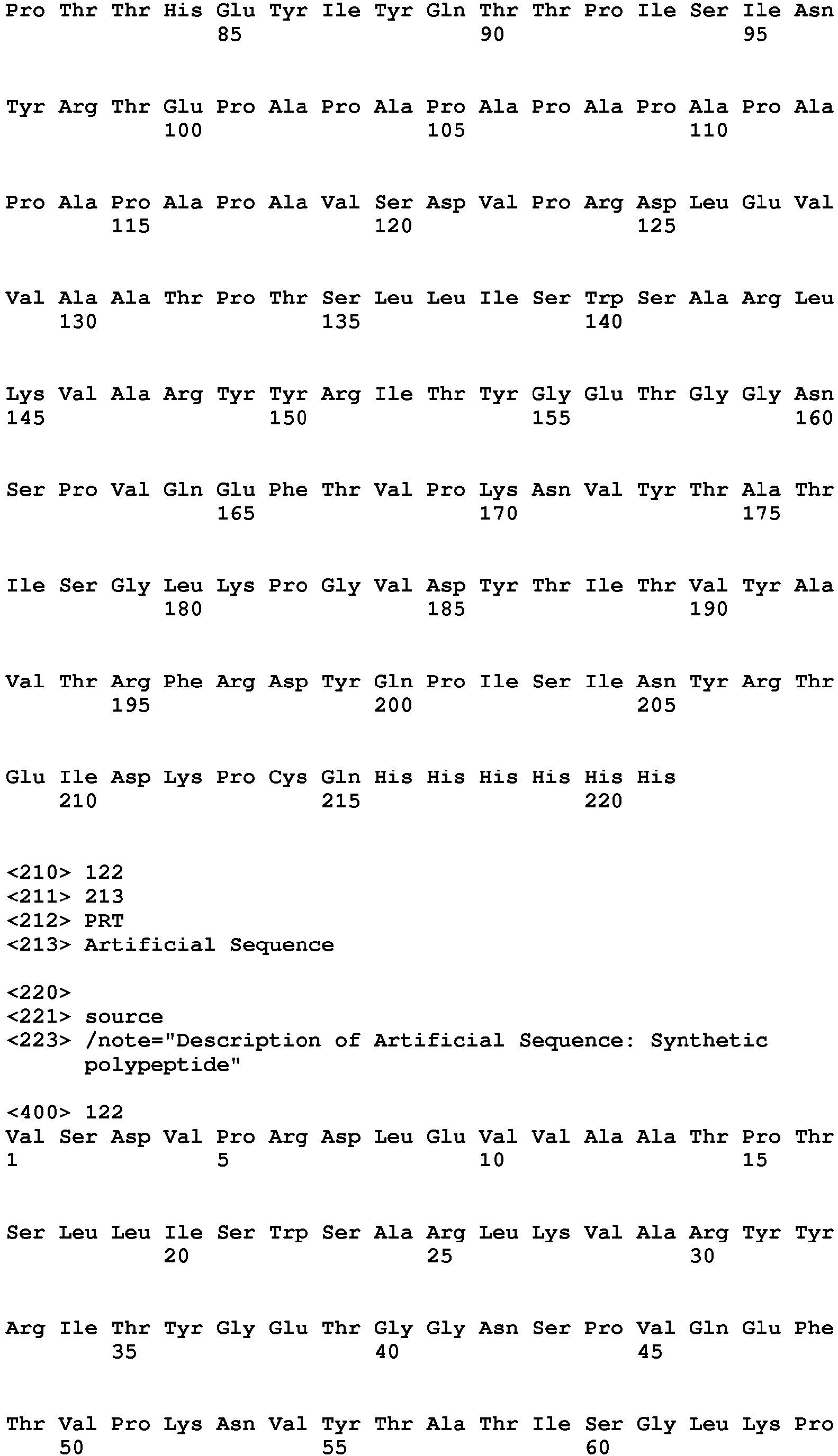 Pro Thr Thr His Glu Tyr Ile Tyr Gln Thr Thr Pro Ile Ser Ile Asn
85 90 95

Tyr Arg Thr Glu Pro Ala Pro Ala Pro Ala Pro Ala Pro Ala Pro Ala
100 105 110

Pro Ala Pro Ala Pro Ala Val Ser Asp Val Pro Arg Asp Leu Glu Val
115 120 125

Val Ala Ala Thr Pro Thr Ser Leu Leu Ile Ser Trp Ser Ala Arg Leu
130 135 140

Lys Val Ala Arg Tyr Tyr Arg Ile Thr Tyr Gly Glu Thr Gly Gly Asn
145 150 155 160

Ser Pro Val Gln Glu Phe Thr Val Pro Lys Asn Val Tyr Thr Ala Thr
165 170 175

Ile Ser Gly Leu Lys Pro Gly Val Asp Tyr Thr Ile Thr Val Tyr Ala
180 185 190

Val Thr Arg Phe Arg Asp Tyr Gln Pro Ile Ser Ile Asn Tyr Arg Thr
195 200 205

Glu Ile Asp Lys Pro Cys Gln His His His His His His
210 215 220

<210> 122
<211> 213
<212> PRT
<213> Artificial Sequence

<220>
<221> source
<223> /note="Description of Artificial Sequence: Synthetic polypeptide"

<400> 122
Val Ser Asp Val Pro Arg Asp Leu Glu Val Val Ala Ala Thr Pro Thr
1 5 10 15

Ser Leu Leu Ile Ser Trp Ser Ala Arg Leu Lys Val Ala Arg Tyr Tyr
20 25 30

Arg Ile Thr Tyr Gly Glu Thr Gly Gly Asn Ser Pro Val Gln Glu Phe
35 40 45

Thr Val Pro Lys Asn Val Tyr Thr Ala Thr Ile Ser Gly Leu Lys Pro
50 55 60